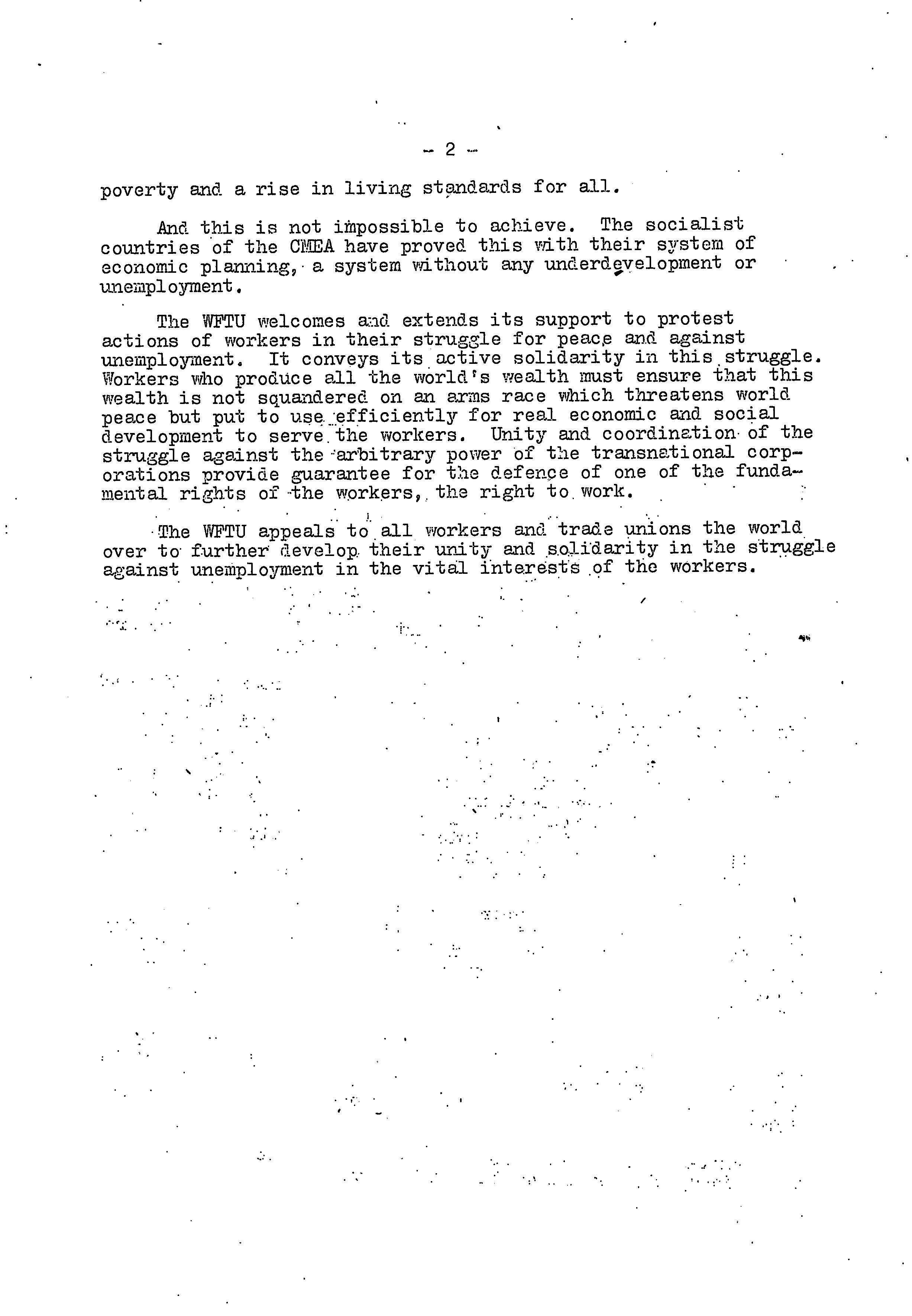 - 2 -

poverty and a rise in living standards for all.

And this is not impossible to achieve. The socialist countries of the CMEA have proved this with their system of economic planning, a system without any underdevelopment or unemployment.

The WFTU welcomes and extends its support to protest actions of workers in their struggle for peace and against unemployment. It conveys its active solidarity in this struggle. Workers who produce all the world's wealth must ensure that this wealth is not squandered on an arms race which threatens world peace but put to use efficiently for real economic and social development to serve the workers. Unity and coordination of the struggle against the arbitrary power of the transnational corporations provide guarantee for the defence of one of the fundamental rights of the workers, the right to work.

The WFTU appeals to all workers and trade unions the world over to further develop their unity and solidarity in the struggle against unemployment in the vital interests of the workers.